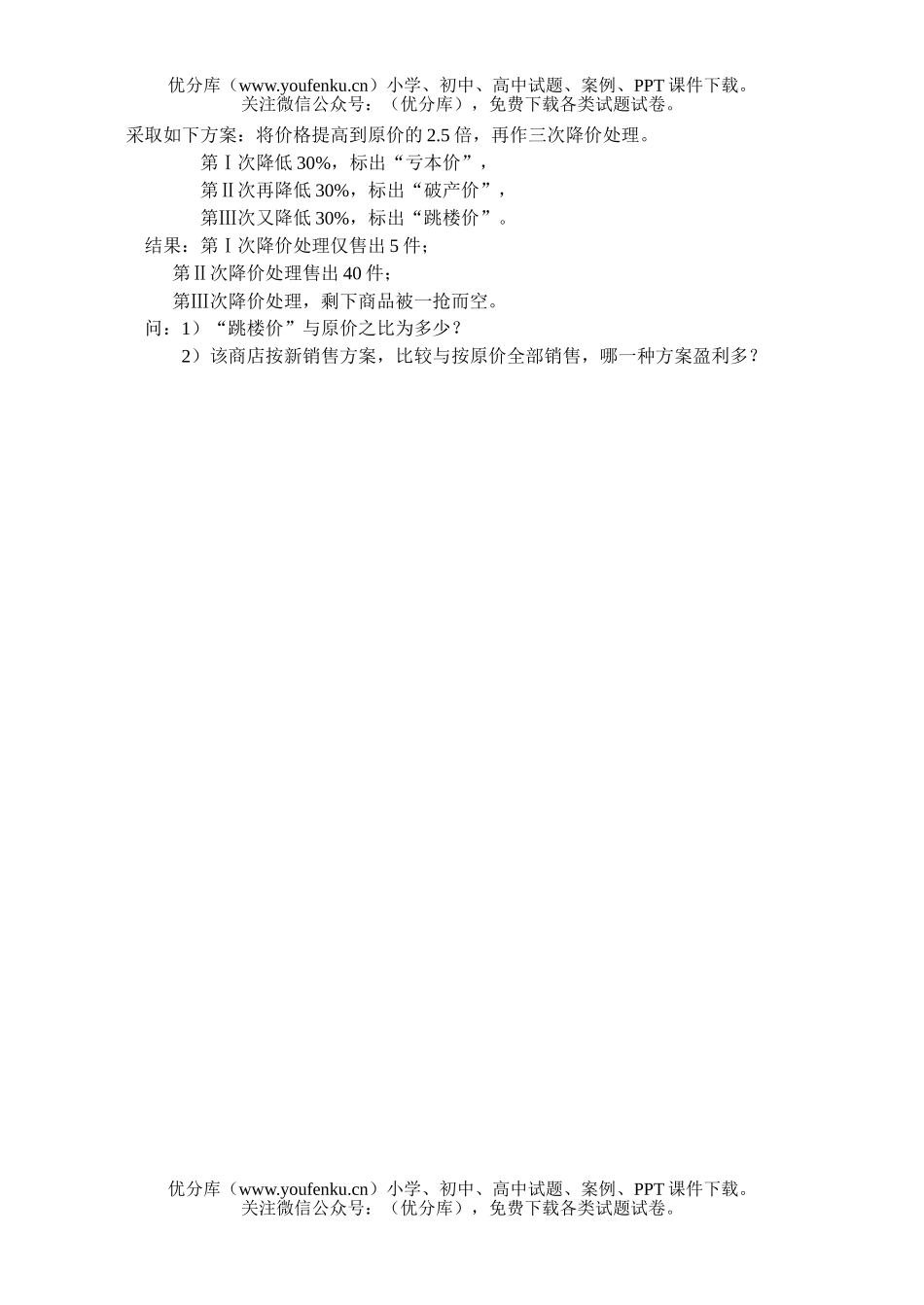 优分库（www.youfenku.cn）小学、初中、高中试题、案例、PPT 课件下载。
关注微信公众号：（优分库），免费下载各类试题试卷。

采取如下方案：将价格提高到原价的 2.5 倍，再作三次降价处理。

第Ⅰ次降低 30%，标出“亏本价”，

第Ⅱ次再降低 30%，标出“破产价”，

第Ⅲ次又降低 30%，标出“跳楼价”。

结果：第Ⅰ次降价处理仅售出 5 件；

第Ⅱ次降价处理售出 40 件；

第Ⅲ次降价处理，剩下商品被一抢而空。

问：1）“跳楼价”与原价之比为多少？

2）该商店按新销售方案，比较与按原价全部销售，哪一种方案盈利多？

优分库（www.youfenku.cn）小学、初中、高中试题、案例、PPT 课件下载。
关注微信公众号：（优分库），免费下载各类试题试卷。